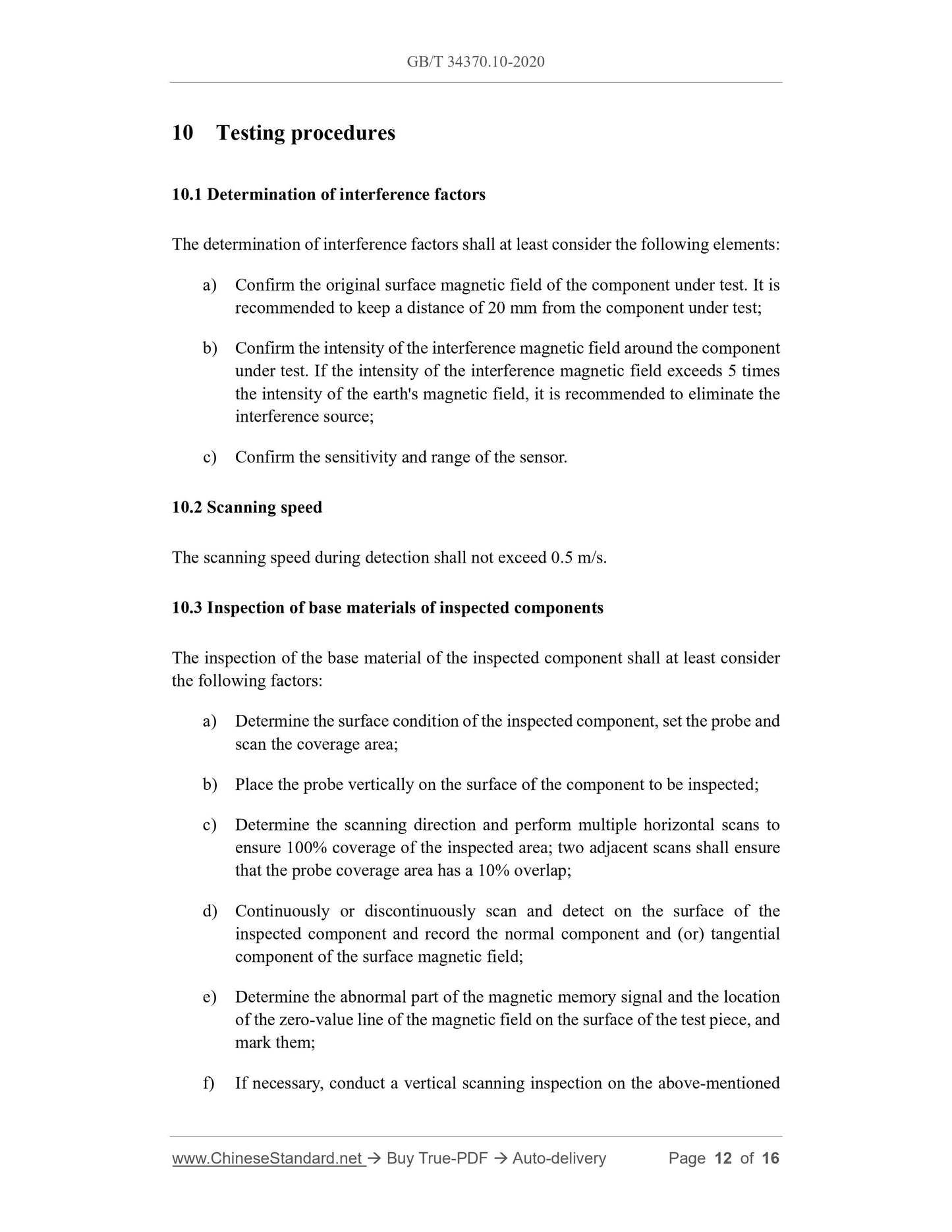 GB/T 34370.10-2020

10 Testing procedures

10.1 Determination of interference factors

The determination of interference factors shall at least consider the following elements:

a) Confirm the original surface magnetic field of the component under test. It is recommended to keep a distance of 20 mm from the component under test;

b) Confirm the intensity of the interference magnetic field around the component under test. If the intensity of the interference magnetic field exceeds 5 times the intensity of the earth's magnetic field, it is recommended to eliminate the interference source;

c) Confirm the sensitivity and range of the sensor.

10.2 Scanning speed

The scanning speed during detection shall not exceed 0.5 m/s.

10.3 Inspection of base materials of inspected components

The inspection of the base material of the inspected component shall at least consider the following factors:

a) Determine the surface condition of the inspected component, set the probe and scan the coverage area;

b) Place the probe vertically on the surface of the component to be inspected;

c) Determine the scanning direction and perform multiple horizontal scans to ensure 100% coverage of the inspected area; two adjacent scans shall ensure that the probe coverage area has a 10% overlap;

d) Continuously or discontinuously scan and detect on the surface of the inspected component and record the normal component and (or) tangential component of the surface magnetic field;

e) Determine the abnormal part of the magnetic memory signal and the location of the zero-value line of the magnetic field on the surface of the test piece, and mark them;

f) If necessary, conduct a vertical scanning inspection on the above-mentioned

www.ChineseStandard.net → Buy True-PDF → Auto-delivery Page 12 of 16